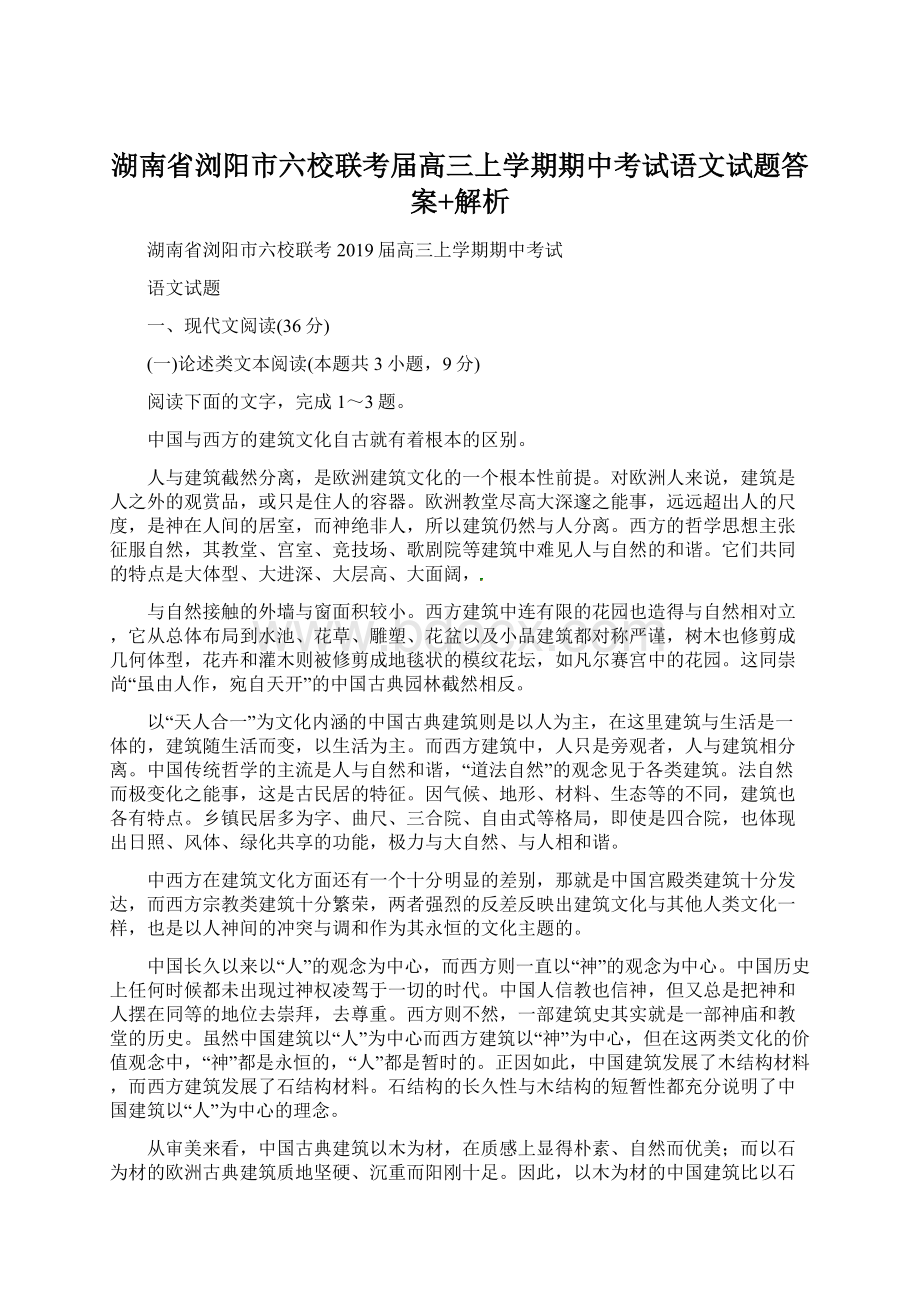 湖南省浏阳市六校联考届高三上学期期中考试语文试题答案+解析

湖南省浏阳市六校联考 2019 届高三上学期期中考试

语文试题

一、现代文阅读(36 分)

(一)论述类文本阅读(本题共 3 小题，9 分)

阅读下面的文字，完成 1～3 题。

中国与西方的建筑文化自古就有着根本的区别。

人与建筑截然分离，是欧洲建筑文化的一个根本性前提。对欧洲人来说，建筑是人之外的观赏品，或只是住人的容器。欧洲教堂尽高大深邃之能事，远远超出人的尺度，是神在人间的居室，而神绝非人，所以建筑仍然与人分离。西方的哲学思想主张征服自然，其教堂、宫室、竞技场、歌剧院等建筑中难见人与自然的和谐。它们共同的特点是大体型、大进深、大层高、大面阔，.

与自然接触的外墙与窗面积较小。西方建筑中连有限的花园也造得与自然相对立，它从总体布局到水池、花草、雕塑、花盆以及小品建筑都对称严谨，树木也修剪成几何体型，花卉和灌木则被修剪成地毯状的模纹花坛，如凡尔赛宫中的花园。这同崇尚“虽由人作，宛自天开”的中国古典园林截然相反。

以“天人合一”为文化内涵的中国古典建筑则是以人为主，在这里建筑与生活是一体的，建筑随生活而变，以生活为主。而西方建筑中，人只是旁观者，人与建筑相分离。中国传统哲学的主流是人与自然和谐，“道法自然”的观念见于各类建筑。法自然而极变化之能事，这是古民居的特征。因气候、地形、材料、生态等的不同，建筑也各有特点。乡镇民居多为字、曲尺、三合院、自由式等格局，即使是四合院，也体现出日照、风体、绿化共享的功能，极力与大自然、与人相和谐。

中西方在建筑文化方面还有一个十分明显的差别，那就是中国宫殿类建筑十分发达，而西方宗教类建筑十分繁荣，两者强烈的反差反映出建筑文化与其他人类文化一样，也是以人神间的冲突与调和作为其永恒的文化主题的。

中国长久以来以“人”的观念为中心，而西方则一直以“神”的观念为中心。中国历史上任何时候都未出现过神权凌驾于一切的时代。中国人信教也信神，但又总是把神和人摆在同等的地位去崇拜，去尊重。西方则不然，一部建筑史其实就是一部神庙和教堂的历史。虽然中国建筑以“人”为中心而西方建筑以“神”为中心，但在这两类文化的价值观念中，“神”都是永恒的，“人”都是暂时的。正因如此，中国建筑发展了木结构材料，而西方建筑发展了石结构材料。石结构的长久性与木结构的短暂性都充分说明了中国建筑以“人”为中心的理念。

从审美来看，中国古典建筑以木为材，在质感上显得朴素、自然而优美；而以石为材的欧洲古典建筑质地坚硬、沉重而阳刚十足。因此，以木为材的中国建筑比以石